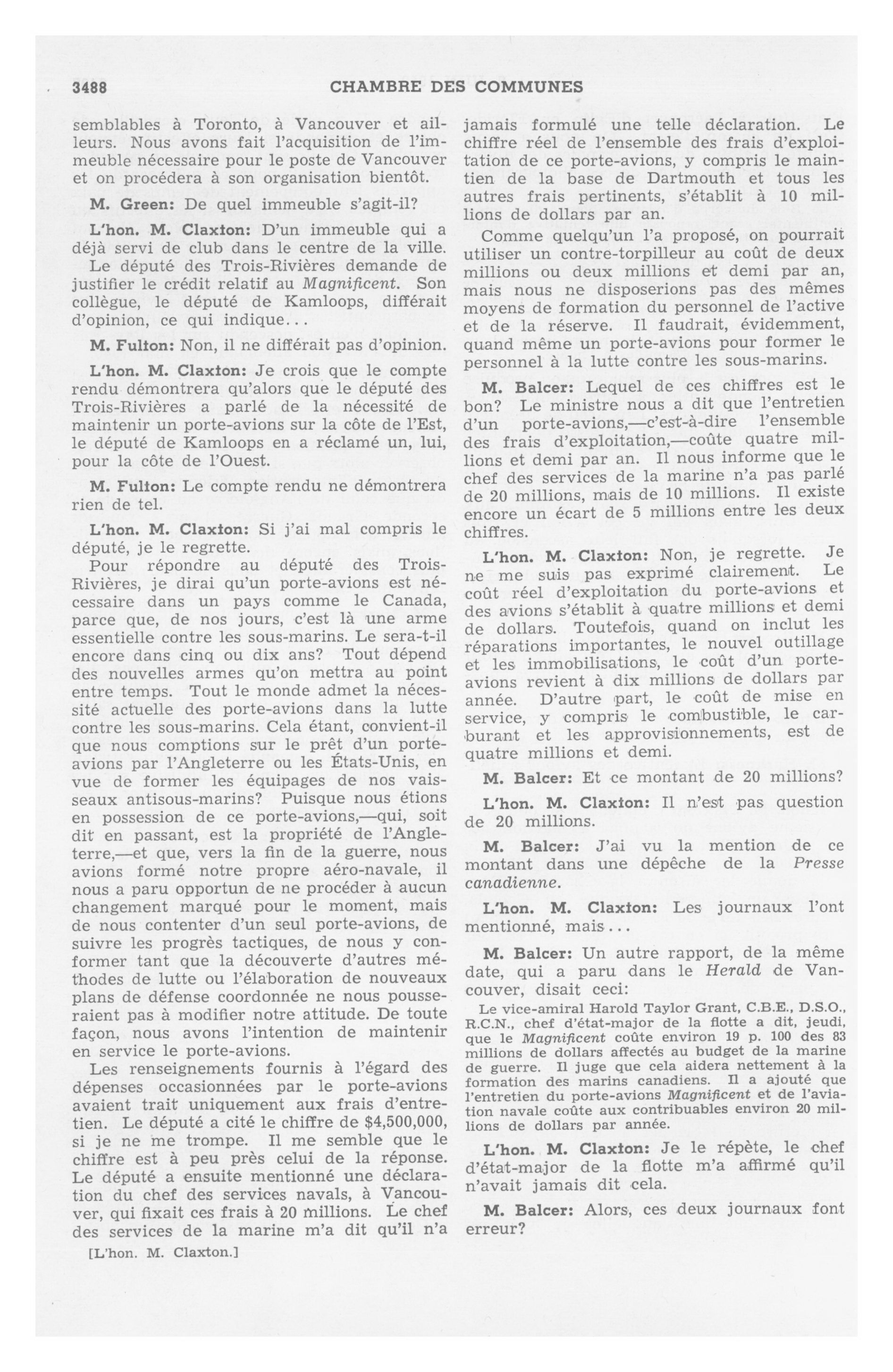 3488 CHAMBRE DES COMMUNES

semblables à Toronto, à Vancouver et ailleurs. Nous avons fait l'acquisition de l'immeuble nécessaire pour le poste de Vancouver et on procédera à son organisation bientôt.

M. Green: De quel immeuble s'agit-il?

L'hon. M. Claxton: D'un immeuble qui a déjà servi de club dans le centre de la ville. Le député des Trois-Rivières demande de justifier le crédit relatif au Magnificent. Son collègue, le député de Kamloops, différait d'opinion, ce qui indique...

M. Fulton: Non, il ne différait pas d'opinion.

L'hon. M. Claxton: Je crois que le compte rendu démontrera qu'alors que le député des Trois-Rivières a parlé de la nécessité de maintenir un porte-avions sur la côte de l'Est, le député de Kamloops en a réclamé un, lui, pour la côte de l'Ouest.

M. Fulton: Le compte rendu ne démontrera rien de tel.

L'hon. M. Claxton: Si j'ai mal compris le député, je le regrette.

Pour répondre au député des Trois-Rivières, je dirai qu'un porte-avions est nécessaire dans un pays comme le Canada, parce que, de nos jours, c'est là une arme essentielle contre les sous-marins. Le sera-t-il encore dans cinq ou dix ans? Tout dépend des nouvelles armes qu'on mettra au point entre temps. Tout le monde admet la nécessité actuelle des porte-avions dans la lutte contre les sous-marins. Cela étant, convient-il que nous comptions sur le prêt d'un porte-avions par l'Angleterre ou les États-Unis, en vue de former les équipages de nos vaisseaux antisous-marins? Puisque nous étions en possession de ce porte-avions,—qui, soit dit en passant, est la propriété de l'Angleterre,—et que, vers la fin de la guerre, nous avions formé notre propre aéro-navale, il nous a paru opportun de ne procéder à aucun changement marqué pour le moment, mais de nous contenter d'un seul porte-avions, de suivre les progrès tactiques, de nous y conformer tant que la découverte d'autres méthodes de lutte ou l'élaboration de nouveaux plans de défense coordonnée ne nous pousseraient pas à modifier notre attitude. De toute façon, nous avons l'intention de maintenir en service le porte-avions.

Les renseignements fournis à l'égard des dépenses occasionnées par le porte-avions avaient trait uniquement aux frais d'entretien. Le député a cité le chiffre de $4,500,000, si je ne me trompe. Il me semble que le chiffre est à peu près celui de la réponse. Le député a ensuite mentionné une déclaration du chef des services navals, à Vancouver, qui fixait ces frais à 20 millions. Le chef des services de la marine m'a dit qu'il n'a

[L'hon. M. Claxton.]

jamais formulé une telle déclaration. Le chiffre réel de l'ensemble des frais d'exploitation de ce porte-avions, y compris le maintien de la base de Dartmouth et tous les autres frais pertinents, s'établit à 10 millions de dollars par an.

Comme quelqu'un l'a proposé, on pourrait utiliser un contre-torpilleur au coût de deux millions ou deux millions et demi par an, mais nous ne disposerions pas des mêmes moyens de formation du personnel de l'active et de la réserve. Il faudrait, évidemment, quand même un porte-avions pour former le personnel à la lutte contre les sous-marins.

M. Balcer: Lequel de ces chiffres est le bon? Le ministre nous a dit que l'entretien d'un porte-avions,—c'est-à-dire l'ensemble des frais d'exploitation,—coûte quatre millions et demi par an. Il nous informe que le chef des services de la marine n'a pas parlé de 20 millions, mais de 10 millions. Il existe encore un écart de 5 millions entre les deux chiffres.

L'hon. M. Claxton: Non, je regrette. Je ne me suis pas exprimé clairement. Le coût réel d'exploitation du porte-avions et des avions s'établit à quatre millions et demi de dollars. Toutefois, quand on inclut les réparations importantes, le nouvel outillage et les immobilisations, le coût d'un porte-avions revient à dix millions de dollars par année. D'autre part, le coût de mise en service, y compris le combustible, le carburant et les approvisionnements, est de quatre millions et demi.

M. Balcer: Et ce montant de 20 millions?

L'hon. M. Claxton: Il n'est pas question de 20 millions.

M. Balcer: J'ai vu la mention de ce montant dans une dépêche de la Presse canadienne.

L'hon. M. Claxton: Les journaux l'ont mentionné, mais...

M. Balcer: Un autre rapport, de la même date, qui a paru dans le Herald de Vancouver, disait ceci:

Le vice-amiral Harold Taylor Grant, C.B.E., D.S.O., R.C.N., chef d'état-major de la flotte a dit, jeudi, que le Magnificent coûte environ 19 p. 100 des 83 millions de dollars affectés au budget de la marine de guerre. Il juge que cela aidera nettement à la formation des marins canadiens. Il a ajouté que l'entretien du porte-avions Magnificent et de l'aviation navale coûte aux contribuables environ 20 millions de dollars par année.

L'hon. M. Claxton: Je le répète, le chef d'état-major de la flotte m'a affirmé qu'il n'avait jamais dit cela.

M. Balcer: Alors, ces deux journaux font erreur?